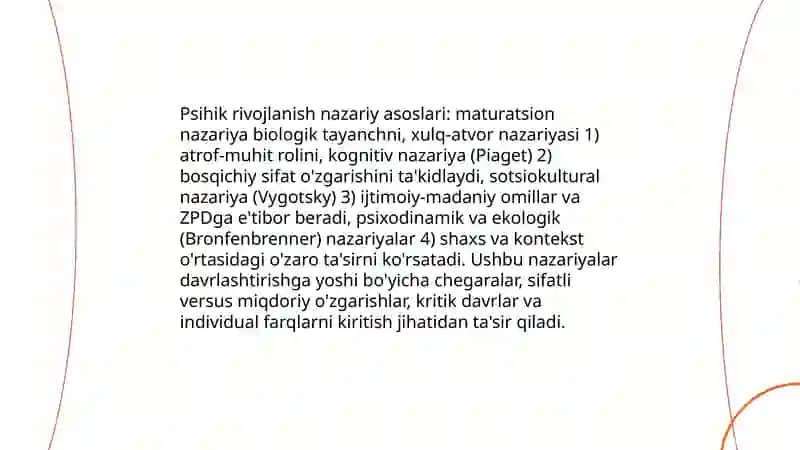 Psihik rivojlanish nazariy asoslari: maturatsion nazariya biologik tayanchni, xulq-atvor nazariyasi 1) atrof-muhit rolini, kognitiv nazariya (Piaget) 2) bosqichiy sifat o'zgarishini ta'kidlaydi, sotsiokultural nazariya (Vygotsky) 3) ijtimoiy-madaniy omillar va ZPDga e'tibor beradi, psixodinamik va ekologik (Bronfenbrenner) nazariyalar 4) shaxs va kontekst o'rtasidagi o'zaro ta'sirni ko'rsatadi. Ushbu nazariyalar davrlashtirishga yoshi bo'yicha chegaralar, sifatli versus miqdoriy o'zgarishlar, kritik davrlar va individual farqlarni kiritish jihatidan ta'sir qiladi.